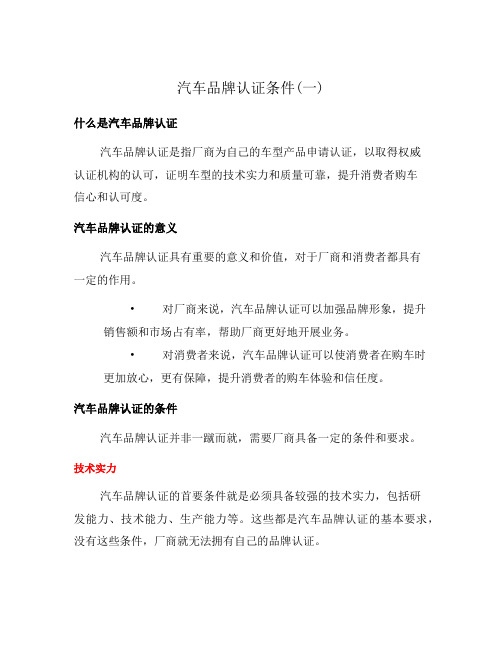 汽车品牌认证条件(一)

什么是汽车品牌认证

汽车品牌认证是指厂商为自己的车型产品申请认证，以取得权威认证机构的认可，证明车型的技术实力和质量可靠，提升消费者购车信心和认可度。

汽车品牌认证的意义

汽车品牌认证具有重要的意义和价值，对于厂商和消费者都具有一定的作用。

• 对厂商来说，汽车品牌认证可以加强品牌形象，提升销售额和市场占有率，帮助厂商更好地开展业务。

• 对消费者来说，汽车品牌认证可以使消费者在购车时更加放心，更有保障，提升消费者的购车体验和信任度。

汽车品牌认证的条件

汽车品牌认证并非一蹴而就，需要厂商具备一定的条件和要求。

技术实力

汽车品牌认证的首要条件就是必须具备较强的技术实力，包括研发能力、技术能力、生产能力等。这些都是汽车品牌认证的基本要求，没有这些条件，厂商就无法拥有自己的品牌认证。